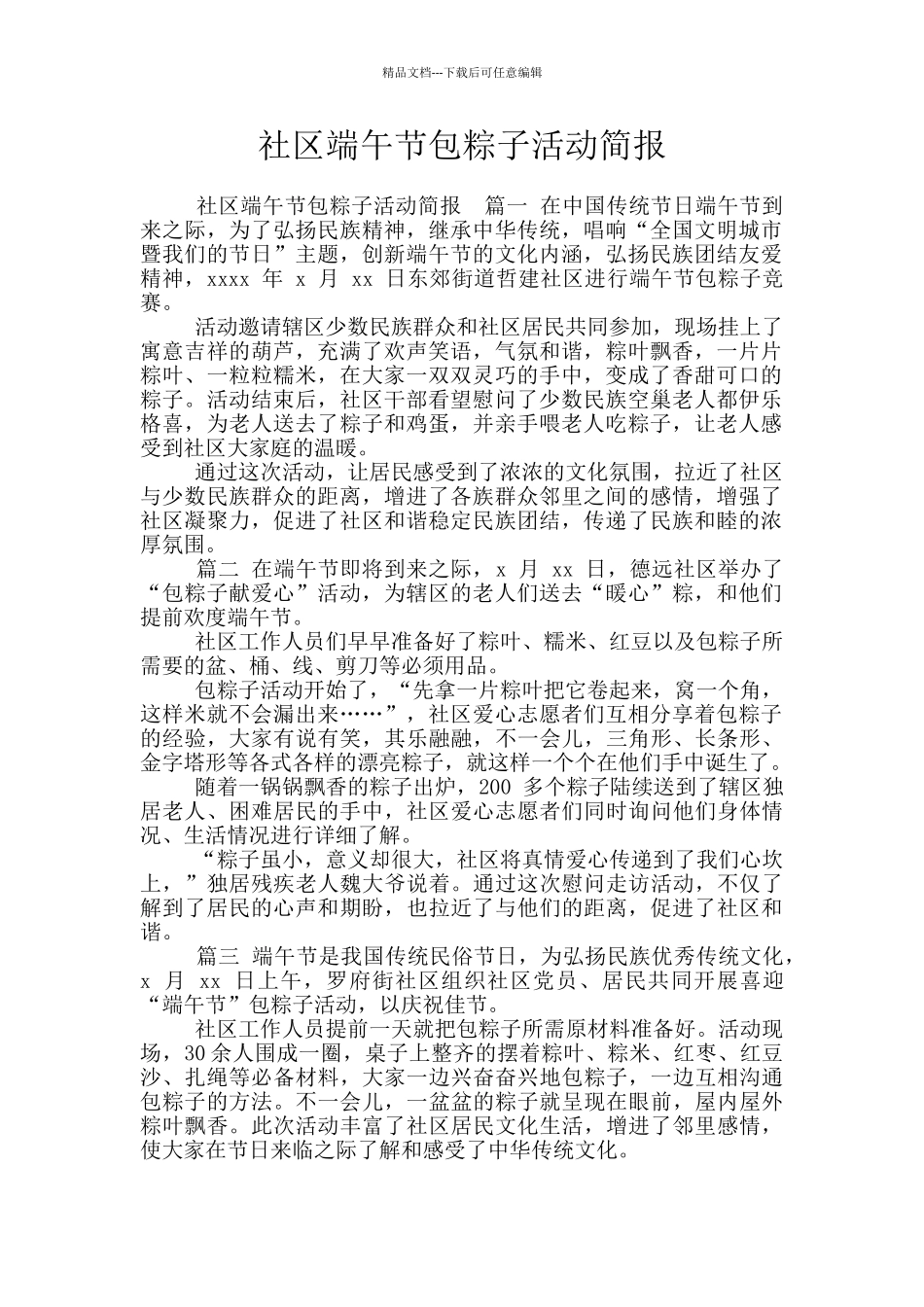 精品文档---下载后可任意编辑

社区端午节包粽子活动简报

社区端午节包粽子活动简报　篇一 在中国传统节日端午节到来之际，为了弘扬民族精神，继承中华传统，唱响“全国文明城市暨我们的节日”主题，创新端午节的文化内涵，弘扬民族团结友爱精神，xxxx 年 x 月 xx 日东郊街道哲建社区进行端午节包粽子竞赛。

活动邀请辖区少数民族群众和社区居民共同参加，现场挂上了寓意吉祥的葫芦，充满了欢声笑语，气氛和谐，粽叶飘香，一片片粽叶、一粒粒糯米，在大家一双双灵巧的手中，变成了香甜可口的粽子。活动结束后，社区干部看望慰问了少数民族空巢老人都伊乐格喜，为老人送去了粽子和鸡蛋，并亲手喂老人吃粽子，让老人感受到社区大家庭的温暖。

通过这次活动，让居民感受到了浓浓的文化氛围，拉近了社区与少数民族群众的距离，增进了各族群众邻里之间的感情，增强了社区凝聚力，促进了社区和谐稳定民族团结，传递了民族和睦的浓厚氛围。

篇二 在端午节即将到来之际，x 月 xx 日，德远社区举办了“包粽子献爱心”活动，为辖区的老人们送去“暖心”粽，和他们提前欢度端午节。

社区工作人员们早早准备好了粽叶、糯米、红豆以及包粽子所需要的盆、桶、线、剪刀等必须用品。

包粽子活动开始了，“先拿一片粽叶把它卷起来，窝一个角，这样米就不会漏出来……”，社区爱心志愿者们互相分享着包粽子的经验，大家有说有笑，其乐融融，不一会儿，三角形、长条形、金字塔形等各式各样的漂亮粽子，就这样一个个在他们手中诞生了。

随着一锅锅飘香的粽子出炉，200 多个粽子陆续送到了辖区独居老人、困难居民的手中，社区爱心志愿者们同时询问他们身体情况、生活情况进行详细了解。

“粽子虽小，意义却很大，社区将真情爱心传递到了我们心坎上，”独居残疾老人魏大爷说着。通过这次慰问走访活动，不仅了解到了居民的心声和期盼，也拉近了与他们的距离，促进了社区和谐。

篇三 端午节是我国传统民俗节日，为弘扬民族优秀传统文化，x 月 xx 日上午，罗府街社区组织社区党员、居民共同开展喜迎“端午节”包粽子活动，以庆祝佳节。

社区工作人员提前一天就把包粽子所需原材料准备好。活动现场，30 余人围成一圈，桌子上整齐的摆着粽叶、粽米、红枣、红豆沙、扎绳等必备材料，大家一边兴奋奋兴地包粽子，一边互相沟通包粽子的方法。不一会儿，一盆盆的粽子就呈现在眼前，屋内屋外粽叶飘香。此次活动丰富了社区居民文化生活，增进了邻里感情，使大家在节日来临之际了解和感受了中华传统文化。